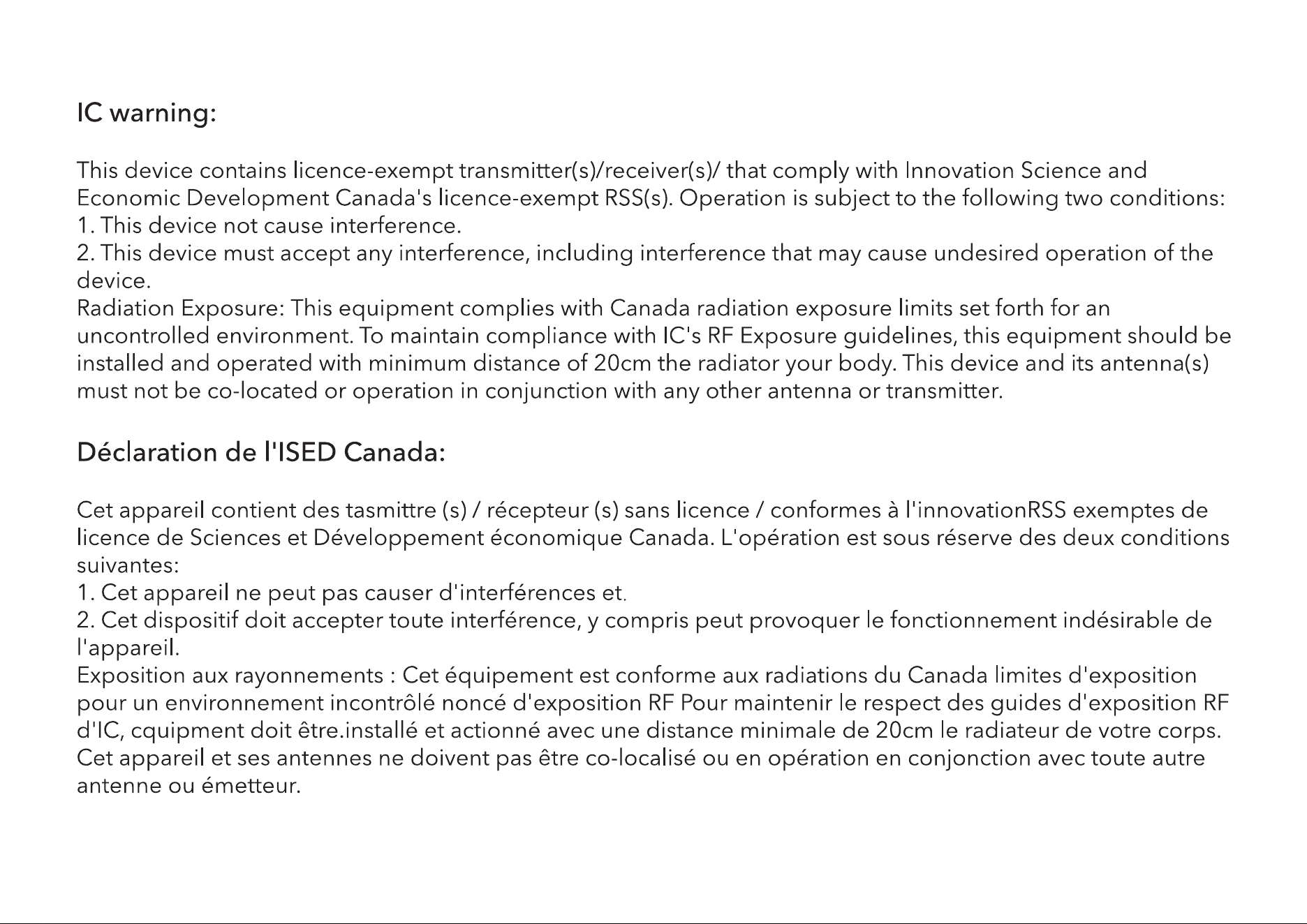 IC warning:

This device contains licence-exempt transmitter(s)/receiver(s)/ that comply with Innovation Science and Economic Development Canada's licence-exempt RSS(s). Operation is subject to the following two conditions:
1. This device not cause interference.
2. This device must accept any interference, including interference that may cause undesired operation of the device.
Radiation Exposure: This equipment complies with Canada radiation exposure limits set forth for an uncontrolled environment. To maintain compliance with IC's RF Exposure guidelines, this equipment should be installed and operated with minimum distance of 20cm the radiator your body. This device and its antenna(s) must not be co-located or operation in conjunction with any other antenna or transmitter.

Déclaration de l'ISED Canada:

Cet appareil contient des tasmittre (s) / récepteur (s) sans licence / conformes à l'innovationRSS exemptes de licence de Sciences et Développement économique Canada. L'opération est sous réserve des deux conditions suivantes:
1. Cet appareil ne peut pas causer d'interférences et.
2. Cet dispositif doit accepter toute interférence, y compris peut provoquer le fonctionnement indésirable de l'appareil.
Exposition aux rayonnements : Cet équipement est conforme aux radiations du Canada limites d'exposition pour un environnement incontrôlé noncé d'exposition RF Pour maintenir le respect des guides d'exposition RF d'IC, cquipment doit être.installé et actionné avec une distance minimale de 20cm le radiateur de votre corps. Cet appareil et ses antennes ne doivent pas être co-localisé ou en opération en conjonction avec toute autre antenne ou émetteur.